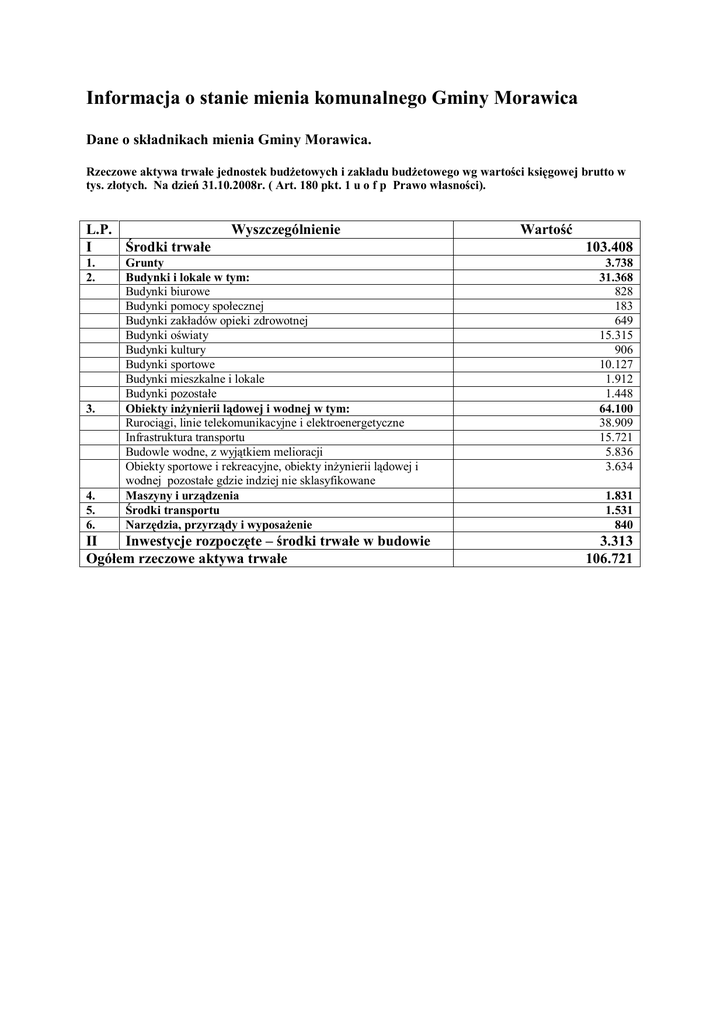 Informacja o stanie mienia komunalnego Gminy Morawica

Dane o składnikach mienia Gminy Morawica.

Rzeczowe aktywa trwałe jednostek budżetowych i zakładu budżetowego wg wartości księgowej brutto w tys. złotych. Na dzień 31.10.2008r. ( Art. 180 pkt. 1 u o f p Prawo własności).

| L.P. | Wyszczególnienie | Wartość |
|---|---|---|
| I | Środki trwałe | 103.408 |
| 1. | Grunty | 3.738 |
| 2. | Budynki i lokale w tym: | 31.368 |
|  | Budynki biurowe | 828 |
|  | Budynki pomocy społecznej | 183 |
|  | Budynki zakładów opieki zdrowotnej | 649 |
|  | Budynki oświaty | 15.315 |
|  | Budynki kultury | 906 |
|  | Budynki sportowe | 10.127 |
|  | Budynki mieszkalne i lokale | 1.912 |
|  | Budynki pozostałe | 1.448 |
| 3. | Obiekty inżynierii lądowej i wodnej w tym: | 64.100 |
|  | Rurociągi, linie telekomunikacyjne i elektroenergetyczne | 38.909 |
|  | Infrastruktura transportu | 15.721 |
|  | Budowle wodne, z wyjątkiem melioracji | 5.836 |
|  | Obiekty sportowe i rekreacyjne, obiekty inżynierii lądowej i wodnej pozostałe gdzie indziej nie sklasyfikowane | 3.634 |
| 4. | Maszyny i urządzenia | 1.831 |
| 5. | Środki transportu | 1.531 |
| 6. | Narzędzia, przyrządy i wyposażenie | 840 |
| II | Inwestycje rozpoczęte – środki trwałe w budowie | 3.313 |
| Ogółem rzeczowe aktywa trwałe | | 106.721 |